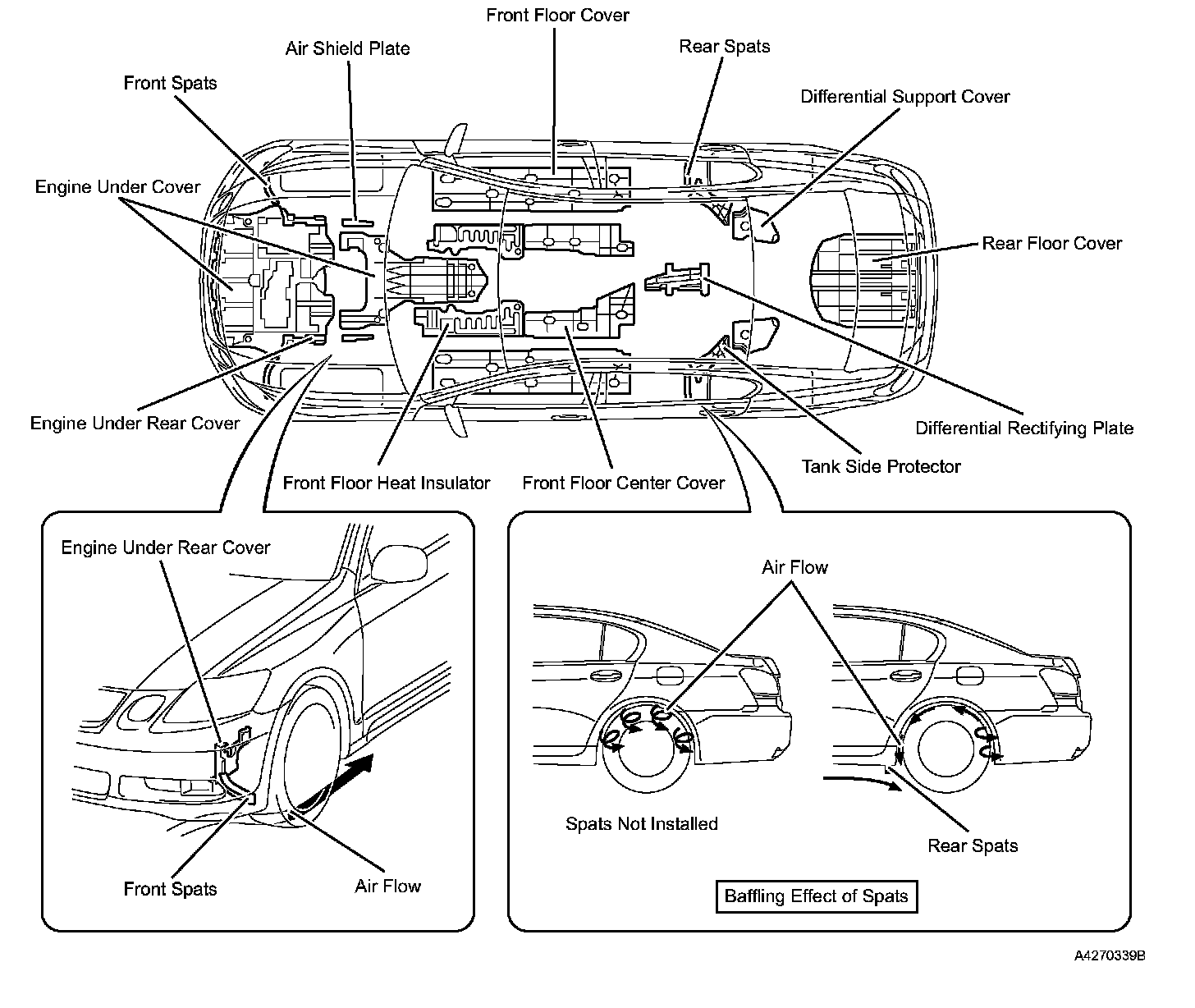 Front Floor Cover

Air Shield Plate

Rear Spats

Front Spats

Differential Support Cover

Engine Under Cover

Rear Floor Cover

Engine Under Rear Cover

Differential Rectifying Plate

Tank Side Protector

Front Floor Heat Insulator

Front Floor Center Cover

Engine Under Rear Cover

Front Spats

Air Flow

Air Flow

Spats Not Installed

Rear Spats

Baffling Effect of Spats

A4270339B